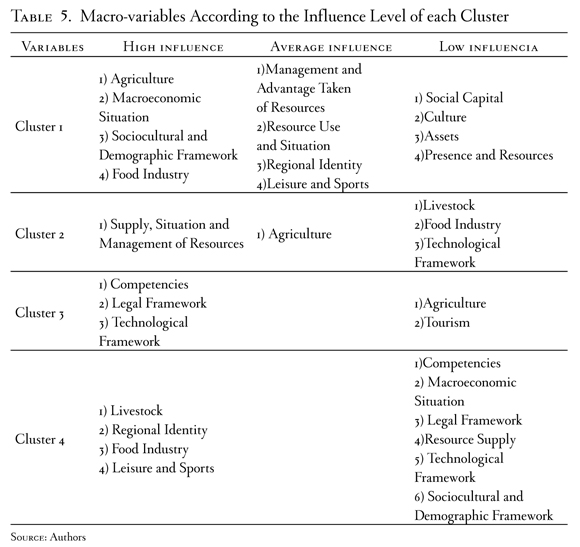 Table 5. Macro-variables According to the Influence Level of each Cluster

| Variables | High influence | Average influence | Low influencia |
|---|---|---|---|
| Cluster 1 | 1) Agriculture 2) Macroeconomic Situation 3) Sociocultural and Demographic Framework 4) Food Industry | 1)Management and Advantage Taken of Resources 2)Resource Use and Situation 3)Regional Identity 4)Leisure and Sports | 1) Social Capital 2)Culture 3)Assets 4)Presence and Resources |
| Cluster 2 | 1) Supply, Situation and Management of Resources | 1) Agriculture | 1)Livestock 2)Food Industry 3)Technological Framework |
| Cluster 3 | 1) Competencies 2) Legal Framework 3) Technological Framework | | 1)Agriculture 2)Tourism |
| Cluster 4 | 1) Livestock 2) Regional Identity 3) Food Industry 4) Leisure and Sports | | 1)Competencies 2) Macroeconomic Situation 3) Legal Framework 4)Resource Supply 5) Technological Framework 6) Sociocultural and Demographic Framework |

Source: Authors